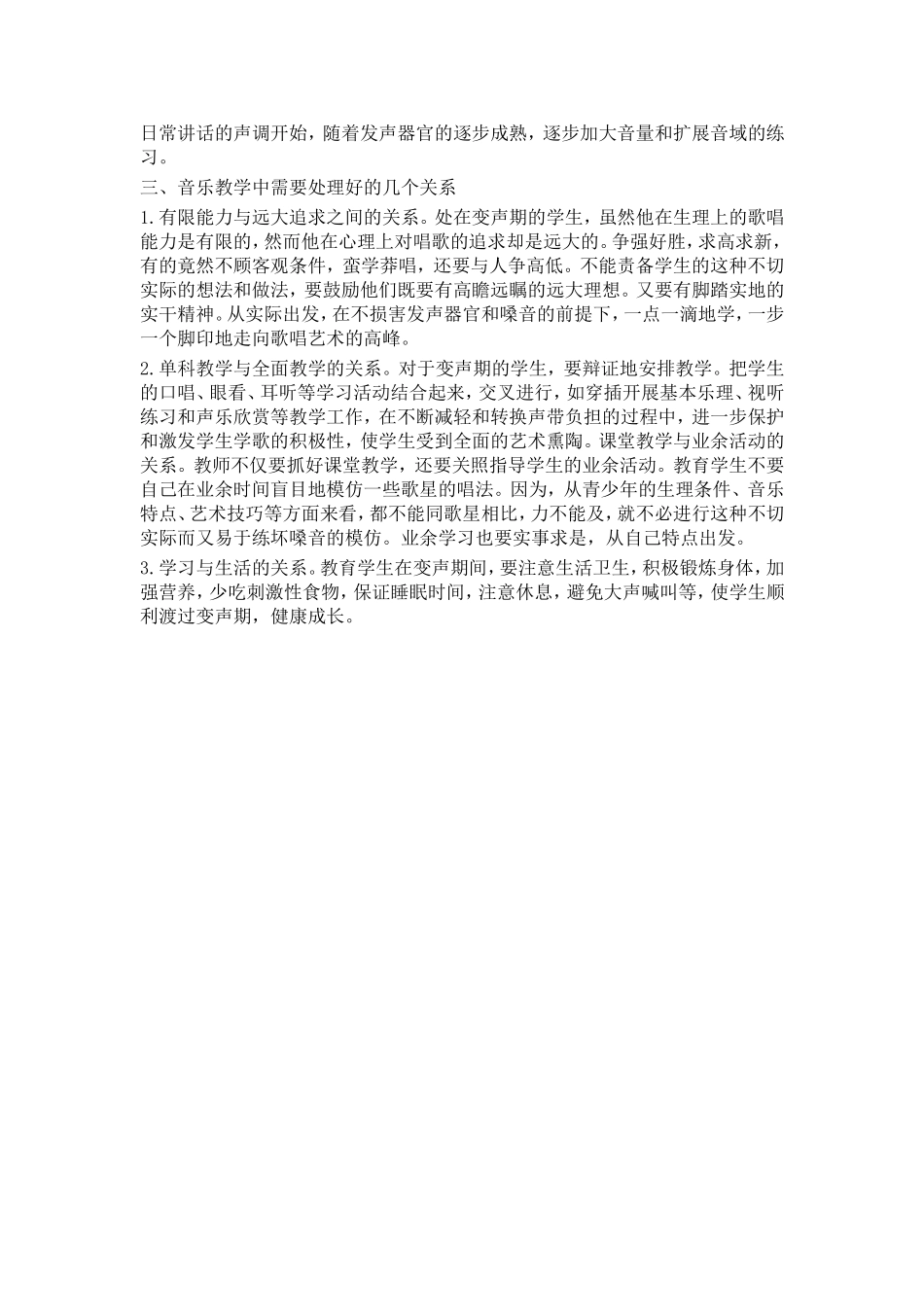 日常讲话的声调开始，随着发声器官的逐步成熟，逐步加大音量和扩展音域的练习。

三、音乐教学中需要处理好的几个关系

1.有限能力与远大追求之间的关系。处在变声期的学生，虽然他在生理上的歌唱能力是有限的，然而他在心理上对唱歌的追求却是远大的。争强好胜，求高求新，有的竟然不顾客观条件，蛮学莽唱，还要与人争高低。不能责备学生的这种不切实际的想法和做法，要鼓励他们既要有高瞻远瞩的远大理想。又要有脚踏实地的实干精神。从实际出发，在不损害发声器官和嗓音的前提下，一点一滴地学，一步一个脚印地走向歌唱艺术的高峰。

2.单科教学与全面教学的关系。对于变声期的学生，要辩证地安排教学。把学生的口唱、眼看、耳听等学习活动结合起来，交叉进行，如穿插开展基本乐理、视听练习和声乐欣赏等教学工作，在不断减轻和转换声带负担的过程中，进一步保护和激发学生学歌的积极性，使学生受到全面的艺术熏陶。课堂教学与业余活动的关系。教师不仅要抓好课堂教学，还要关照指导学生的业余活动。教育学生不要自己在业余时间盲目地模仿一些歌星的唱法。因为，从青少年的生理条件、音乐特点、艺术技巧等方面来看，都不能同歌星相比，力不能及，就不必进行这种不切实际而又易于练坏嗓音的模仿。业余学习也要实事求是，从自己特点出发。

3.学习与生活的关系。教育学生在变声期间，要注意生活卫生，积极锻炼身体，加强营养，少吃刺激性食物，保证睡眠时间，注意休息，避免大声喊叫等，使学生顺利渡过变声期，健康成长。